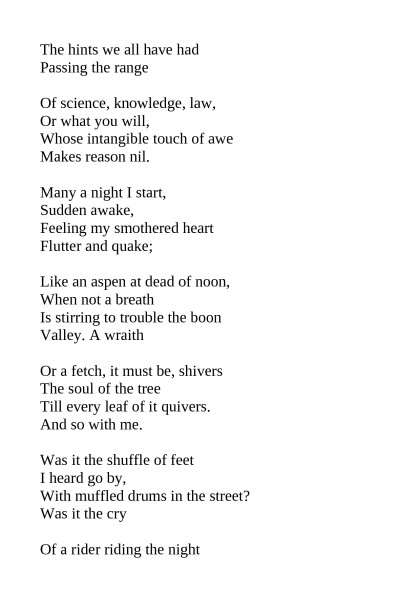 The hints we all have had
Passing the range

Of science, knowledge, law,
Or what you will,
Whose intangible touch of awe
Makes reason nil.

Many a night I start,
Sudden awake,
Feeling my smothered heart
Flutter and quake;

Like an aspen at dead of noon,
When not a breath
Is stirring to trouble the boon
Valley. A wraith

Or a fetch, it must be, shivers
The soul of the tree
Till every leaf of it quivers.
And so with me.

Was it the shuffle of feet
I heard go by,
With muffled drums in the street?
Was it the cry

Of a rider riding the night